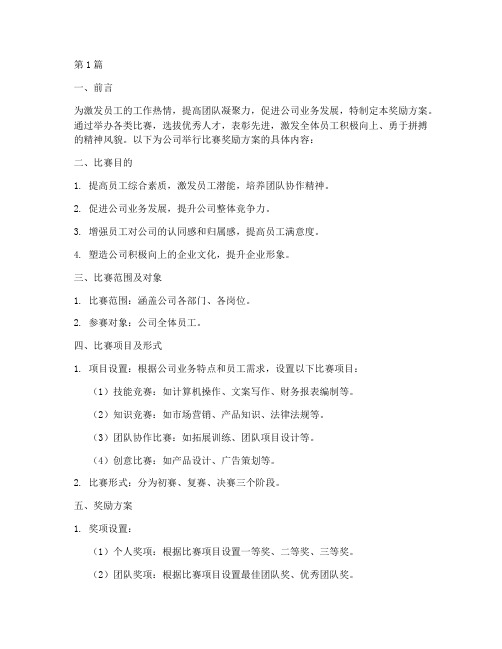 第1篇

一、前言

为激发员工的工作热情，提高团队凝聚力，促进公司业务发展，特制定本奖励方案。通过举办各类比赛，选拔优秀人才，表彰先进，激发全体员工积极向上、勇于拼搏的精神风貌。以下为公司举行比赛奖励方案的具体内容：

二、比赛目的

1. 提高员工综合素质，激发员工潜能，培养团队协作精神。

2. 促进公司业务发展，提升公司整体竞争力。

3. 增强员工对公司的认同感和归属感，提高员工满意度。

4. 塑造公司积极向上的企业文化，提升企业形象。

三、比赛范围及对象

1. 比赛范围：涵盖公司各部门、各岗位。

2. 参赛对象：公司全体员工。

四、比赛项目及形式

1. 项目设置：根据公司业务特点和员工需求，设置以下比赛项目：

（1）技能竞赛：如计算机操作、文案写作、财务报表编制等。

（2）知识竞赛：如市场营销、产品知识、法律法规等。

（3）团队协作比赛：如拓展训练、团队项目设计等。

（4）创意比赛：如产品设计、广告策划等。

2. 比赛形式：分为初赛、复赛、决赛三个阶段。

五、奖励方案

1. 奖项设置：

（1）个人奖项：根据比赛项目设置一等奖、二等奖、三等奖。

（2）团队奖项：根据比赛项目设置最佳团队奖、优秀团队奖。